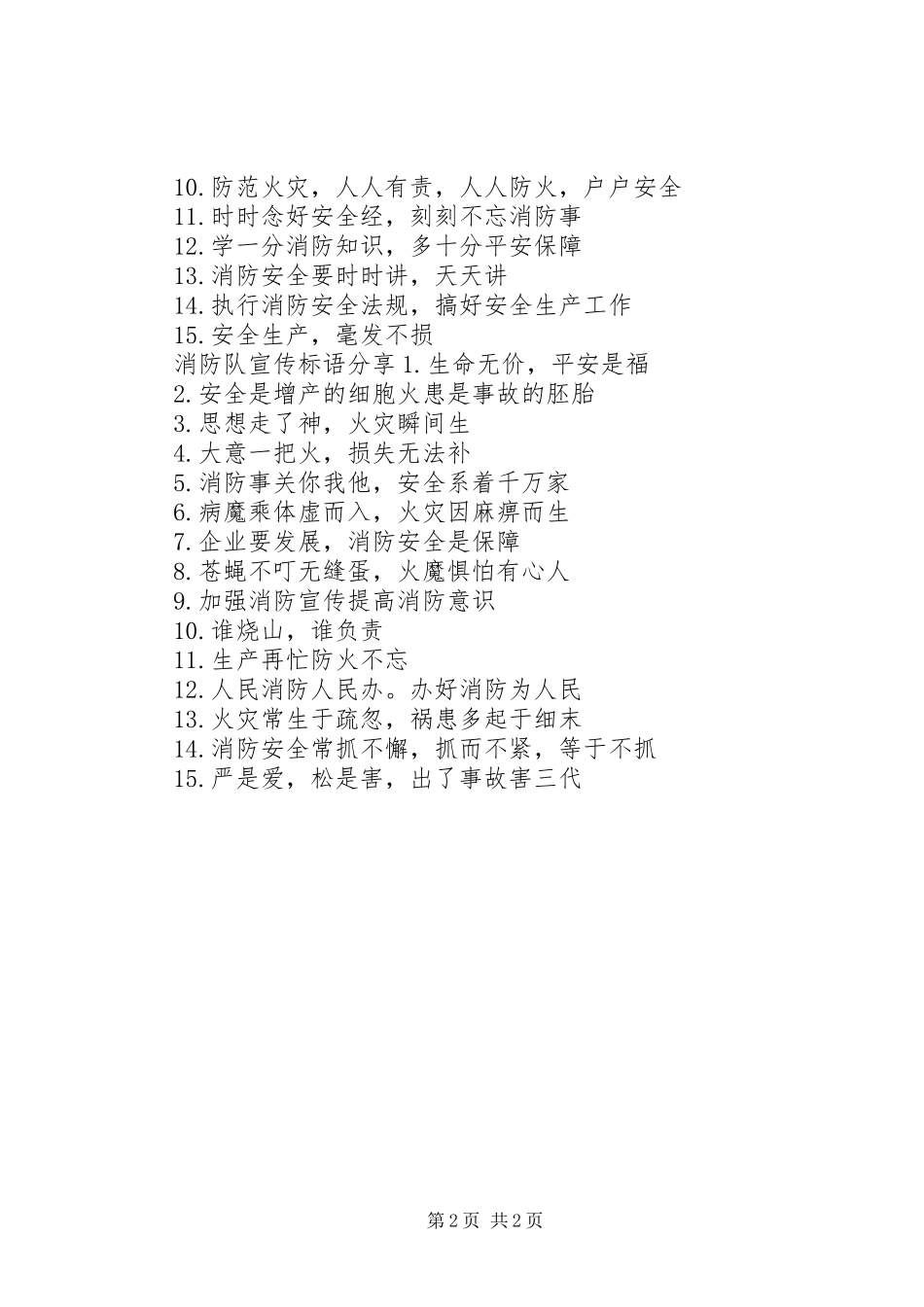 10.防范火灾，人人有责，人人防火，户户安全
11.时时念好安全经，刻刻不忘消防事
12.学一分消防知识，多十分平安保障
13.消防安全要时时讲，天天讲
14.执行消防安全法规，搞好安全生产工作
15.安全生产，毫发不损
消防队宣传标语分享 1.生命无价，平安是福
2.安全是增产的细胞火患是事故的胚胎
3.思想走了神，火灾瞬间生
4.大意一把火，损失无法补
5.消防事关你我他，安全系着千万家
6.病魔乘体虚而入，火灾因麻痹而生
7.企业要发展，消防安全是保障
8.苍蝇不叮无缝蛋，火魔惧怕有心人
9.加强消防宣传提高消防意识
10.谁烧山，谁负责
11.生产再忙防火不忘
12.人民消防人民办。办好消防为人民
13.火灾常生于疏忽，祸患多起于细末
14.消防安全常抓不懈，抓而不紧，等于不抓
15.严是爱，松是害，出了事故害三代

第 2 页 共 2 页